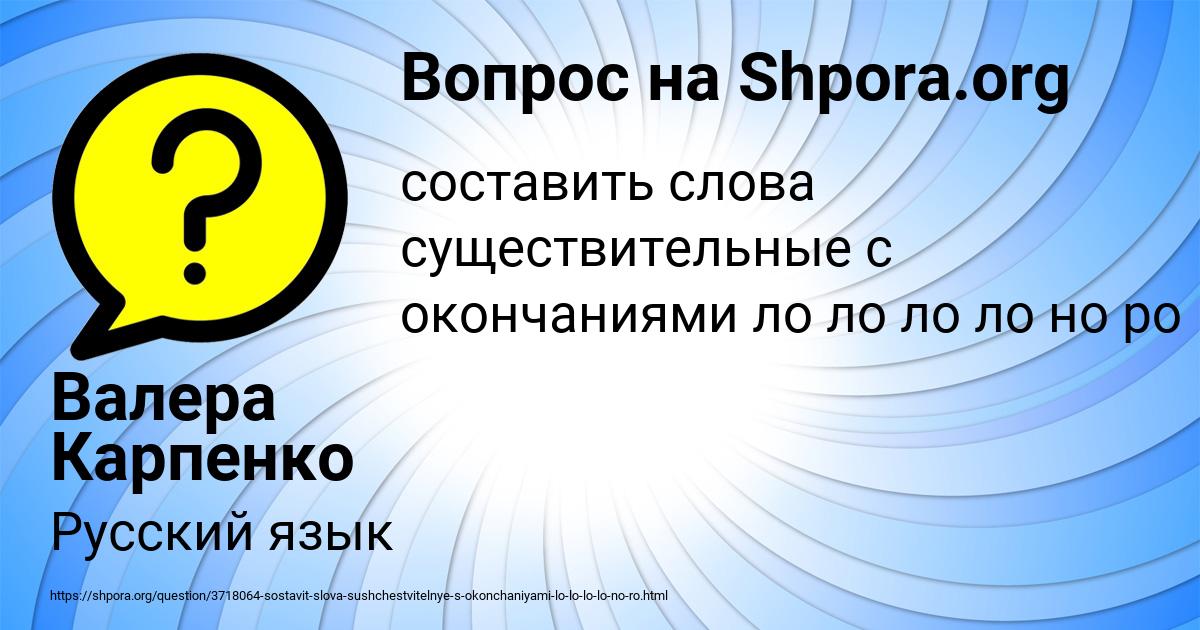 Вопрос на Shpora.org

составить слова существительные с окончаниями ло ло ло ло но ро

Валера Карпенко

Русский язык

https://shpora.org/question/3718064-sostavit-slova-sushchestvitelnye-s-okonchaniyami-lo-lo-lo-lo-no-ro.html